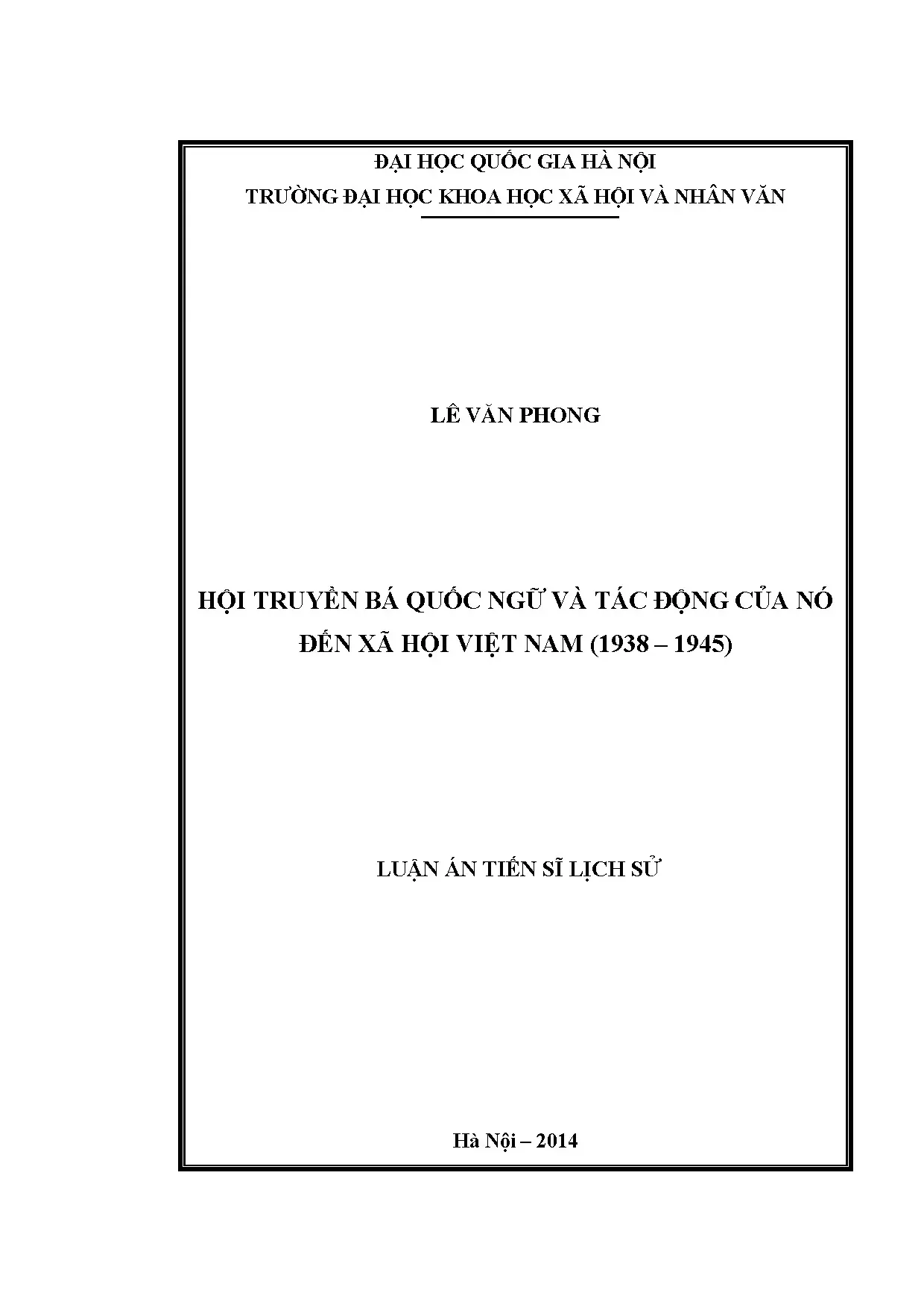 ĐẠI HỌC QUỐC GIA HÀ NỘI
TRƯỜNG ĐẠI HỌC KHOA HỌC XÃ HỘI VÀ NHÂN VĂN

LÊ VĂN PHONG

HỘI TRUYỀN BÁ QUỐC NGỮ VÀ TÁC ĐỘNG CỦA NÓ ĐẾN XÃ HỘI VIỆT NAM (1938 – 1945)

LUẬN ÁN TIẾN SĨ LỊCH SỬ

Hà Nội – 2014